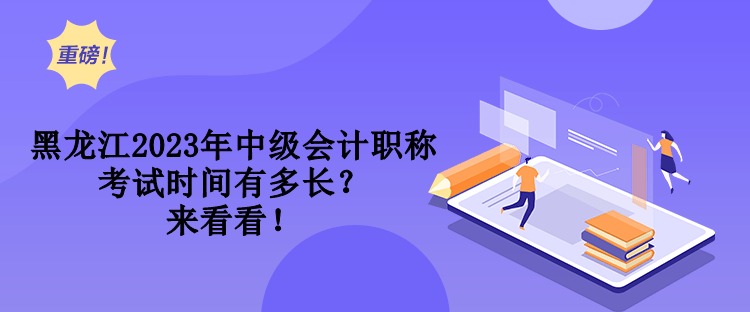 重磅！

黑龙江2023年中级会计职称考试时间有多长？来看看！